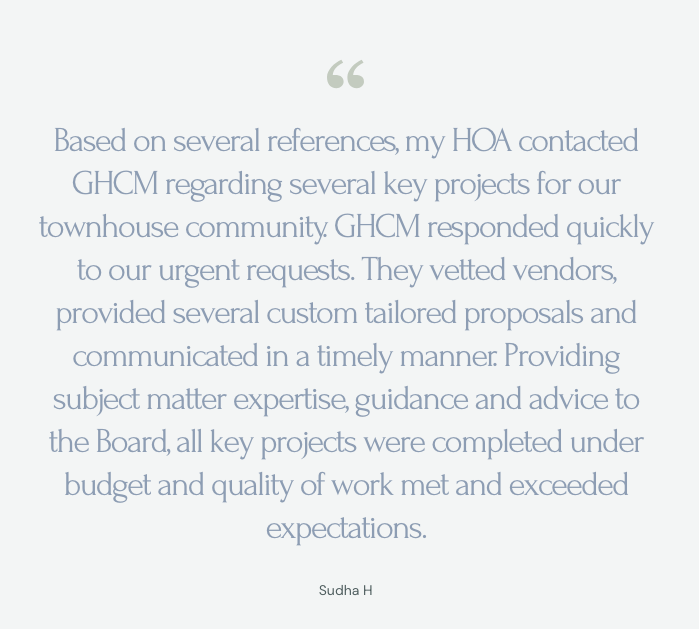 “

Based on several references, my HOA contacted GHCM regarding several key projects for our townhouse community. GHCM responded quickly to our urgent requests. They vetted vendors, provided several custom tailored proposals and communicated in a timely manner. Providing subject matter expertise, guidance and advice to the Board, all key projects were completed under budget and quality of work met and exceeded expectations.

Sudha H